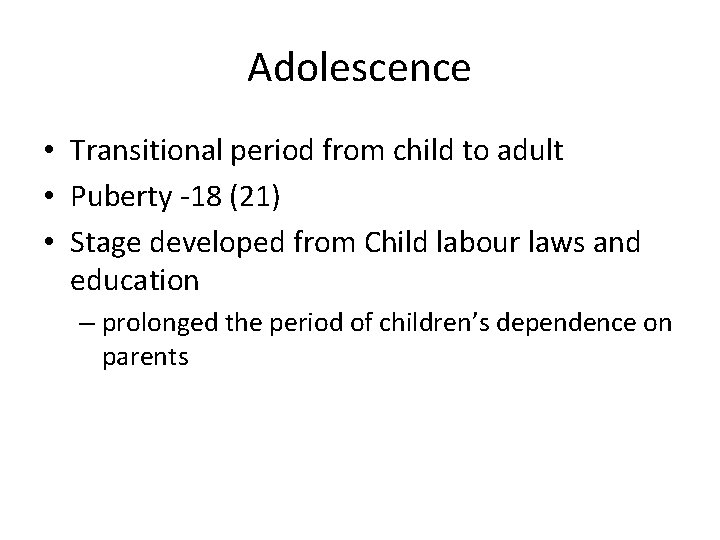 Adolescence

• Transitional period from child to adult
• Puberty -18 (21)
• Stage developed from Child labour laws and education
– prolonged the period of children's dependence on parents